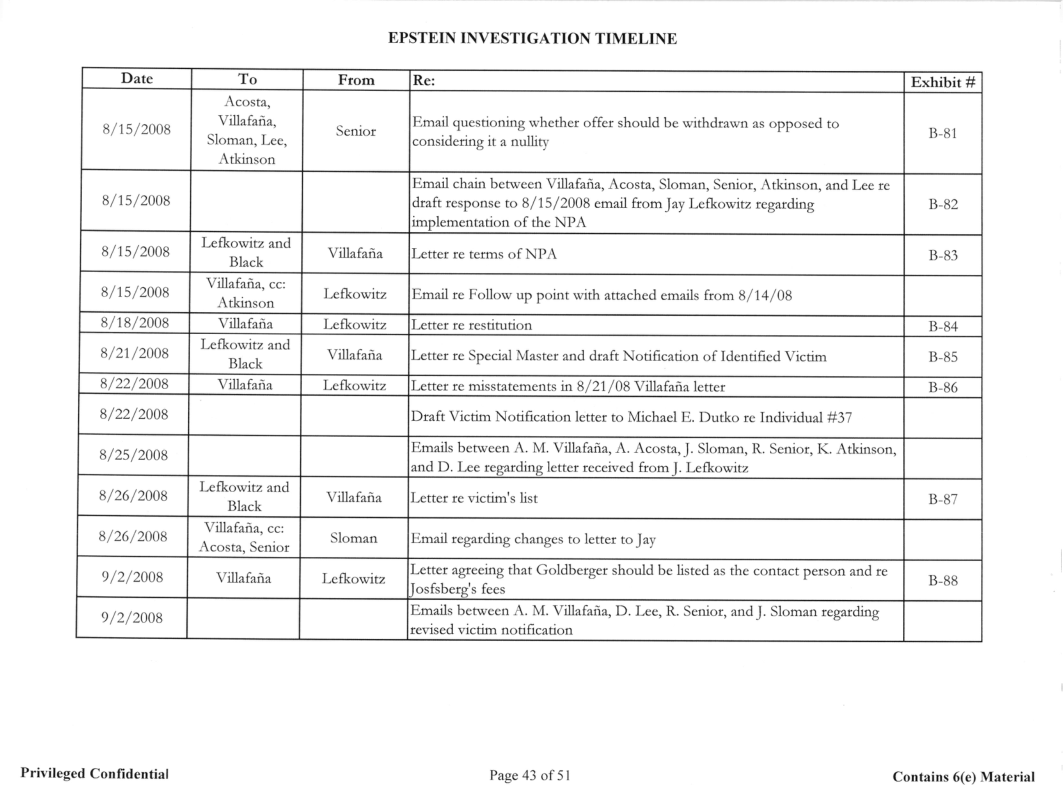 EPSTEIN INVESTIGATION TIMELINE

| Date | To | From | Re: | Exhibit # |
|---|---|---|---|---|
| 8/15/2008 | Acosta, Villafaña, Sloman, Lee, Atkinson | Senior | Email questioning whether offer should be withdrawn as opposed to considering it a nullity | B-81 |
| 8/15/2008 | | | Email chain between Villafaña, Acosta, Sloman, Senior, Atkinson, and Lee re draft response to 8/15/2008 email from Jay Lefkowitz regarding implementation of the NPA | B-82 |
| 8/15/2008 | Lefkowitz and Black | Villafaña | Letter re terms of NPA | B-83 |
| 8/15/2008 | Villafaña, cc: Atkinson | Lefkowitz | Email re Follow up point with attached emails from 8/14/08 | |
| 8/18/2008 | Villafaña | Lefkowitz | Letter re restitution | B-84 |
| 8/21/2008 | Lefkowitz and Black | Villafaña | Letter re Special Master and draft Notification of Identified Victim | B-85 |
| 8/22/2008 | Villafaña | Lefkowitz | Letter re misstatements in 8/21/08 Villafaña letter | B-86 |
| 8/22/2008 | | | Draft Victim Notification letter to Michael E. Dutko re Individual #37 | |
| 8/25/2008 | | | Emails between A. M. Villafaña, A. Acosta, J. Sloman, R. Senior, K. Atkinson, and D. Lee regarding letter received from J. Lefkowitz | |
| 8/26/2008 | Lefkowitz and Black | Villafaña | Letter re victim's list | B-87 |
| 8/26/2008 | Villafaña, cc: Acosta, Senior | Sloman | Email regarding changes to letter to Jay | |
| 9/2/2008 | Villafaña | Lefkowitz | Letter agreeing that Goldberger should be listed as the contact person and re Josfsberg's fees | B-88 |
| 9/2/2008 | | | Emails between A. M. Villafaña, D. Lee, R. Senior, and J. Sloman regarding revised victim notification | |

Privileged Confidential

Page 43 of 51

Contains 6(e) Material